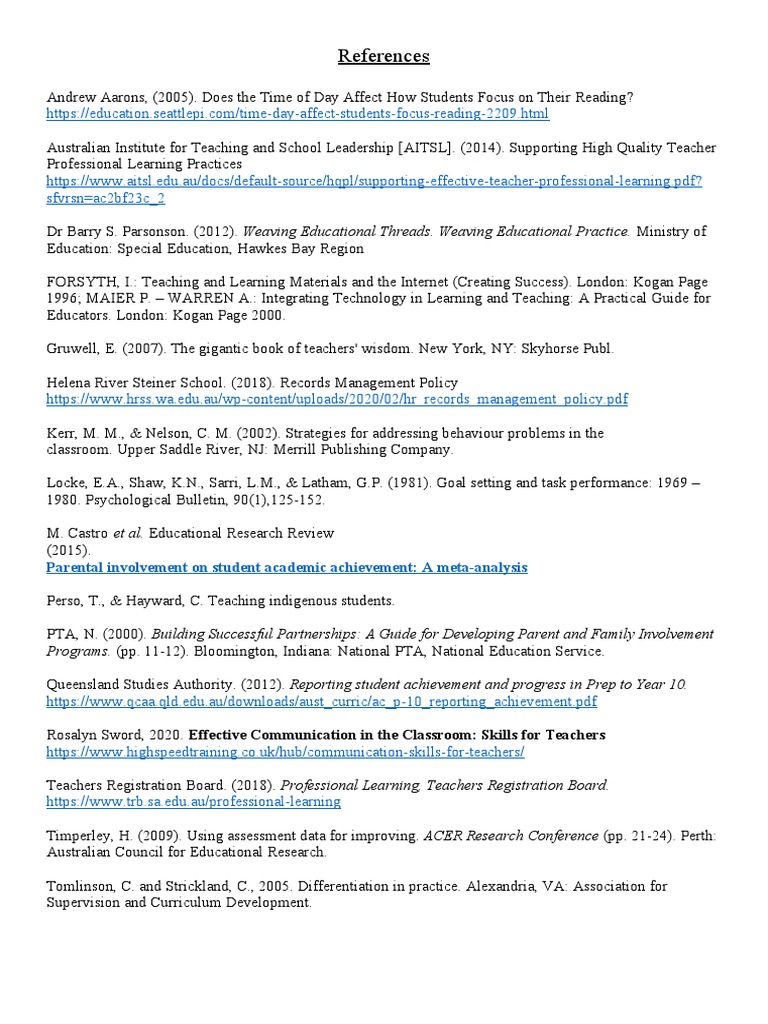 References

Andrew Aarons, (2005). Does the Time of Day Affect How Students Focus on Their Reading? https://education.seattlepi.com/time-day-affect-students-focus-reading-2209.html

Australian Institute for Teaching and School Leadership [AITSL]. (2014). Supporting High Quality Teacher Professional Learning Practices https://www.aitsl.edu.au/docs/default-source/hqpl/supporting-effective-teacher-professional-learning.pdf?sfvrsn=ac2bf23c_2

Dr Barry S. Parsonson. (2012). Weaving Educational Threads. Weaving Educational Practice. Ministry of Education: Special Education, Hawkes Bay Region

FORSYTH, I.: Teaching and Learning Materials and the Internet (Creating Success). London: Kogan Page 1996; MAIER P. – WARREN A.: Integrating Technology in Learning and Teaching: A Practical Guide for Educators. London: Kogan Page 2000.

Gruwell, E. (2007). The gigantic book of teachers' wisdom. New York, NY: Skyhorse Publ.

Helena River Steiner School. (2018). Records Management Policy https://www.hrss.wa.edu.au/wp-content/uploads/2020/02/hr_records_management_policy.pdf

Kerr, M. M., & Nelson, C. M. (2002). Strategies for addressing behaviour problems in the classroom. Upper Saddle River, NJ: Merrill Publishing Company.

Locke, E.A., Shaw, K.N., Sarri, L.M., & Latham, G.P. (1981). Goal setting and task performance: 1969 – 1980. Psychological Bulletin, 90(1),125-152.

M. Castro et al. Educational Research Review
(2015).
Parental involvement on student academic achievement: A meta-analysis

Perso, T., & Hayward, C. Teaching indigenous students.

PTA, N. (2000). Building Successful Partnerships: A Guide for Developing Parent and Family Involvement Programs. (pp. 11-12). Bloomington, Indiana: National PTA, National Education Service.

Queensland Studies Authority. (2012). Reporting student achievement and progress in Prep to Year 10. https://www.qcaa.qld.edu.au/downloads/aust_curric/ac_p-10_reporting_achievement.pdf

Rosalyn Sword, 2020. Effective Communication in the Classroom: Skills for Teachers https://www.highspeedtraining.co.uk/hub/communication-skills-for-teachers/

Teachers Registration Board. (2018). Professional Learning, Teachers Registration Board. https://www.trb.sa.edu.au/professional-learning

Timperley, H. (2009). Using assessment data for improving. ACER Research Conference (pp. 21-24). Perth: Australian Council for Educational Research.

Tomlinson, C. and Strickland, C., 2005. Differentiation in practice. Alexandria, VA: Association for Supervision and Curriculum Development.